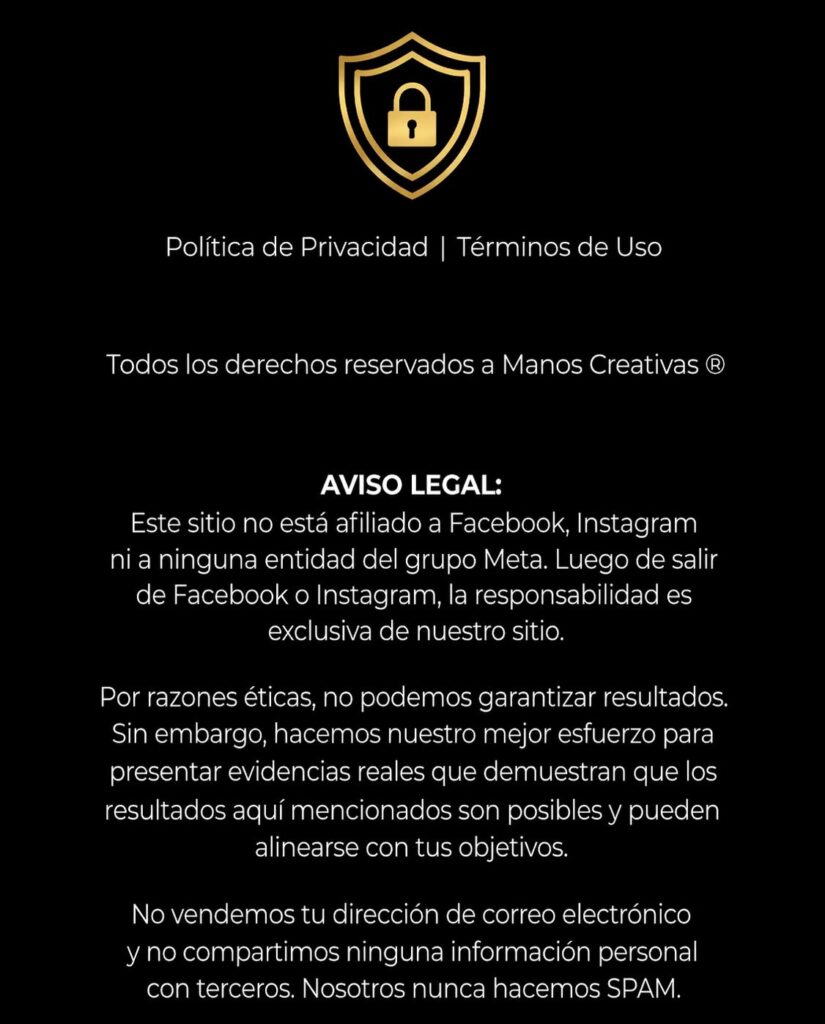 Política de Privacidad | Términos de Uso

Todos los derechos reservados a Manos Creativas ®

AVISO LEGAL:
Este sitio no está afiliado a Facebook, Instagram ni a ninguna entidad del grupo Meta. Luego de salir de Facebook o Instagram, la responsabilidad es exclusiva de nuestro sitio.

Por razones éticas, no podemos garantizar resultados. Sin embargo, hacemos nuestro mejor esfuerzo para presentar evidencias reales que demuestran que los resultados aquí mencionados son posibles y pueden alinearse con tus objetivos.

No vendemos tu dirección de correo electrónico y no compartimos ninguna información personal con terceros. Nosotros nunca hacemos SPAM.